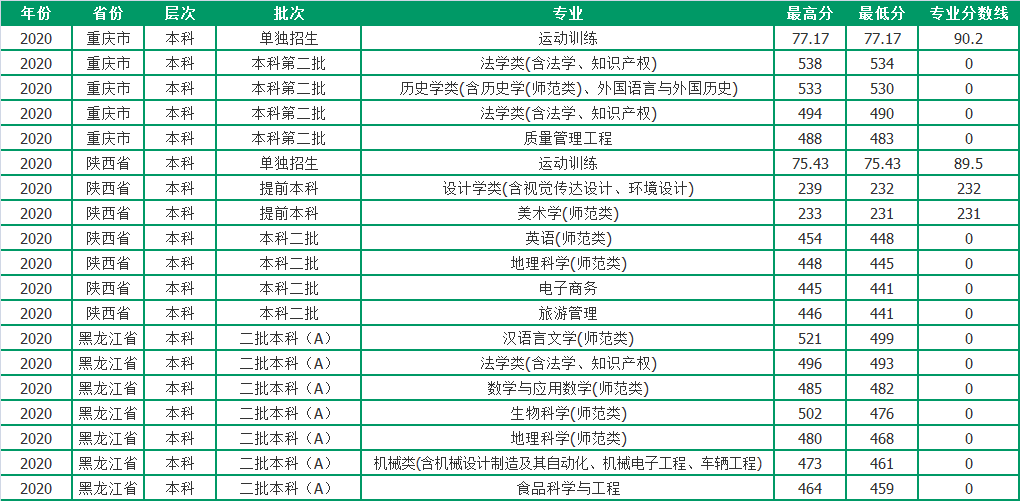 | 年份 | 省份 | 层次 | 批次 | 专业 | 最高分 | 最低分 | 专业分数线 |
|---|---|---|---|---|---|---|---|
| 2020 | 重庆市 | 本科 | 单独招生 | 运动训练 | 77.17 | 77.17 | 90.2 |
| 2020 | 重庆市 | 本科 | 本科第二批 | 法学类(含法学、知识产权) | 538 | 534 | 0 |
| 2020 | 重庆市 | 本科 | 本科第二批 | 历史学类(含历史学(师范类)、外国语言与外国历史) | 533 | 530 | 0 |
| 2020 | 重庆市 | 本科 | 本科第二批 | 法学类(含法学、知识产权) | 494 | 490 | 0 |
| 2020 | 重庆市 | 本科 | 本科第二批 | 质量管理工程 | 488 | 483 | 0 |
| 2020 | 陕西省 | 本科 | 单独招生 | 运动训练 | 75.43 | 75.43 | 89.5 |
| 2020 | 陕西省 | 本科 | 提前本科 | 设计学类(含视觉传达设计、环境设计) | 239 | 232 | 232 |
| 2020 | 陕西省 | 本科 | 提前本科 | 美术学(师范类) | 233 | 231 | 231 |
| 2020 | 陕西省 | 本科 | 本科二批 | 英语(师范类) | 454 | 448 | 0 |
| 2020 | 陕西省 | 本科 | 本科二批 | 地理科学(师范类) | 448 | 445 | 0 |
| 2020 | 陕西省 | 本科 | 本科二批 | 电子商务 | 445 | 441 | 0 |
| 2020 | 陕西省 | 本科 | 本科二批 | 旅游管理 | 446 | 441 | 0 |
| 2020 | 黑龙江省 | 本科 | 二批本科（A） | 汉语言文学(师范类) | 521 | 499 | 0 |
| 2020 | 黑龙江省 | 本科 | 二批本科（A） | 法学类(含法学、知识产权) | 496 | 493 | 0 |
| 2020 | 黑龙江省 | 本科 | 二批本科（A） | 数学与应用数学(师范类) | 485 | 482 | 0 |
| 2020 | 黑龙江省 | 本科 | 二批本科（A） | 生物科学(师范类) | 502 | 476 | 0 |
| 2020 | 黑龙江省 | 本科 | 二批本科（A） | 地理科学(师范类) | 480 | 468 | 0 |
| 2020 | 黑龙江省 | 本科 | 二批本科（A） | 机械类(含机械设计制造及其自动化、机械电子工程、车辆工程) | 473 | 461 | 0 |
| 2020 | 黑龙江省 | 本科 | 二批本科（A） | 食品科学与工程 | 464 | 459 | 0 |